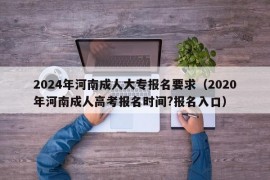 2024年河南成人大专报名要求（2020年河南成人高考报名时间?报名入口）